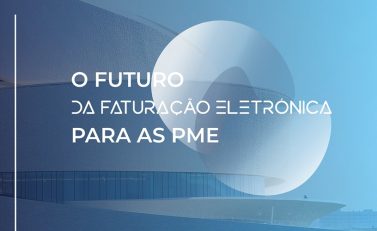 O FUTURO
DA FATURAÇÃO ELETRÓNICA
PARA AS PME